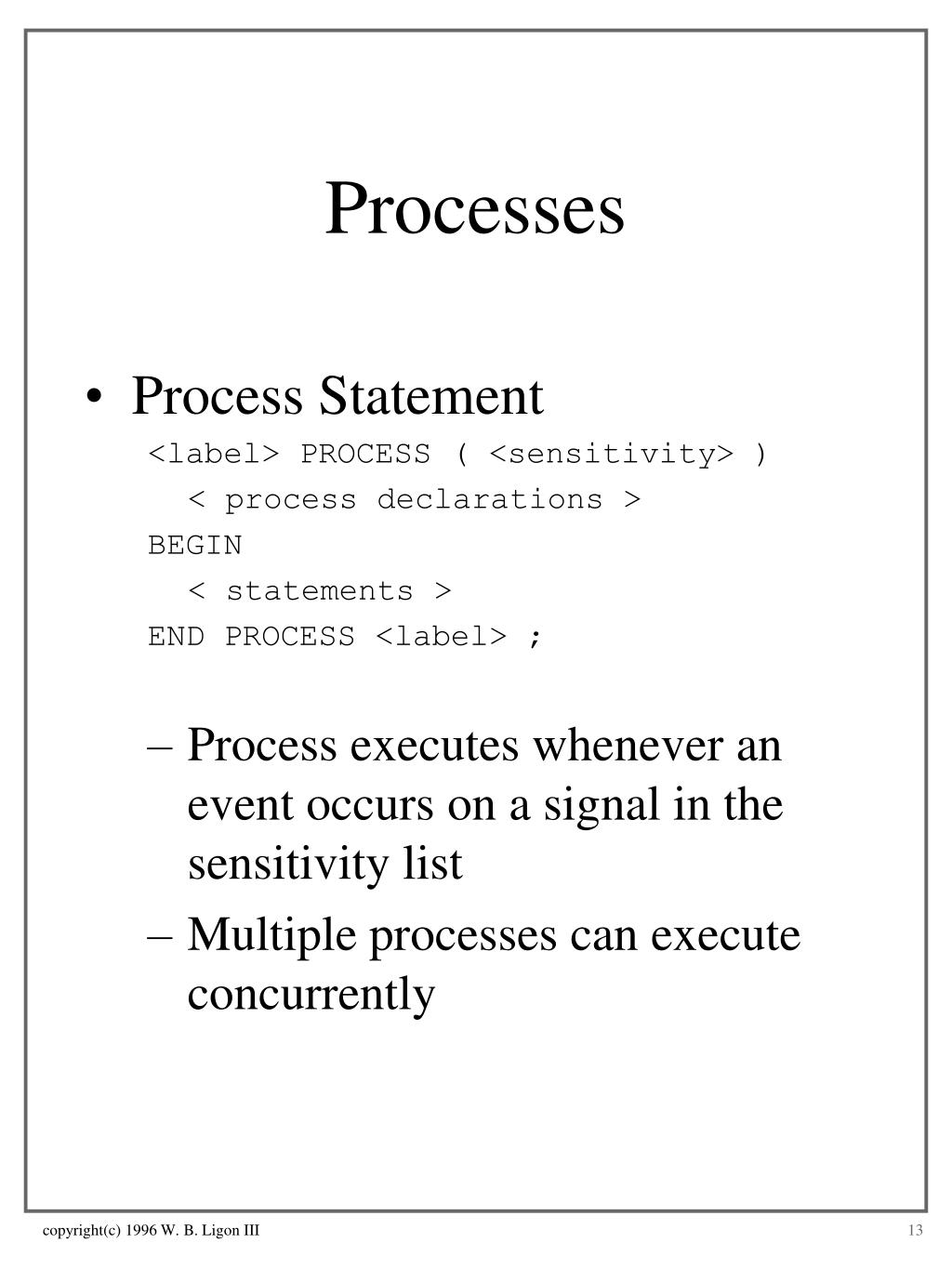 Processes

• Process Statement

<label> PROCESS ( <sensitivity> )
< process declarations >
BEGIN
< statements >
END PROCESS <label> ;

– Process executes whenever an event occurs on a signal in the sensitivity list
– Multiple processes can execute concurrently

copyright(c) 1996 W. B. Ligon III

13